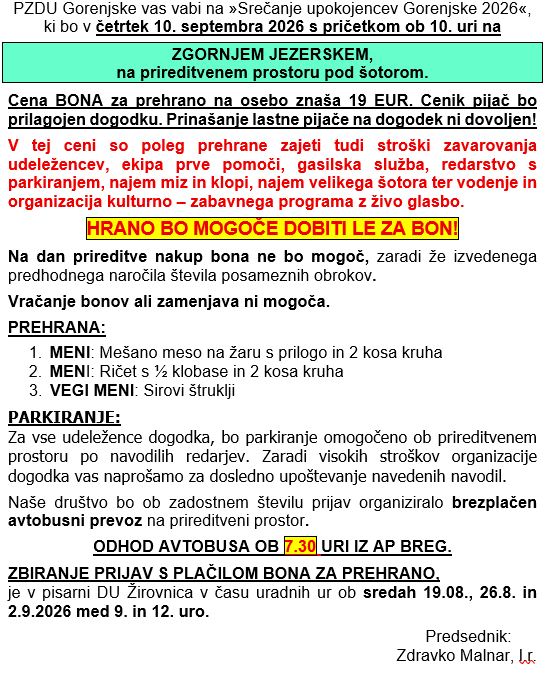 PZDU Gorenjske vas vabi na »Srečanje upokojencev Gorenjske 2026«, ki bo v četrtek 10. septembra 2026 s pričetkom ob 10. uri na

ZGORNJEM JEZERSKEM, na prireditvenem prostoru pod šotorom.

Cena BONA za prehrano na osebo znaša 19 EUR. Cenik pijač bo prilagojen dogodku. Prinašanje lastne pijače na dogodek ni dovoljen!

V tej ceni so poleg prehrane zajeti tudi stroški zavarovanja udeležencev, ekipa prve pomoči, gasilska služba, redarstvo s parkiranjem, najem miz in klopi, najem velikega šotora ter vodenje in organizacija kulturno – zabavnega programa z živo glasbo.

HRANO BO MOGOČE DOBITI LE ZA BON!

Na dan prireditve nakup bona ne bo mogoč, zaradi že izvedenega predhodnega naročila števila posameznih obrokov.

Vračanje bonov ali zamenjava ni mogoča.

PREHRANA:

1. MENI: Mešano meso na žaru s prilogo in 2 kosa kruha
2. MENI: Ričet s ½ klobase in 2 kosa kruha
3. VEGI MENI: Sirovi štruklji

PARKIRANJE:

Za vse udeležence dogodka, bo parkiranje omogočeno ob prireditvenem prostoru po navodilih redarjev. Zaradi visokih stroškov organizacije dogodka vas naprošamo za dosledno upoštevanje navedenih navodil.

Naše društvo bo ob zadostnem številu prijav organiziralo brezplačen avtobusni prevoz na prireditveni prostor.

ODHOD AVTOBUSA OB 7.30 URI IZ AP BREG.

ZBIRANJE PRIJAV S PLAČILOM BONA ZA PREHRANO, je v pisarni DU Žirovnica v času uradnih ur ob sredah 19.08., 26.8. in 2.9.2026 med 9. in 12. uro.

Predsednik:
Zdravko Malnar, l.r.